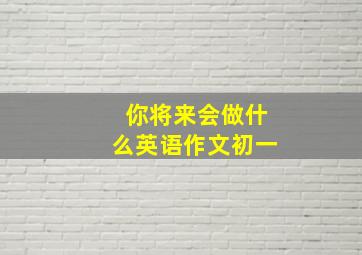 你将来会做什么英语作文初一